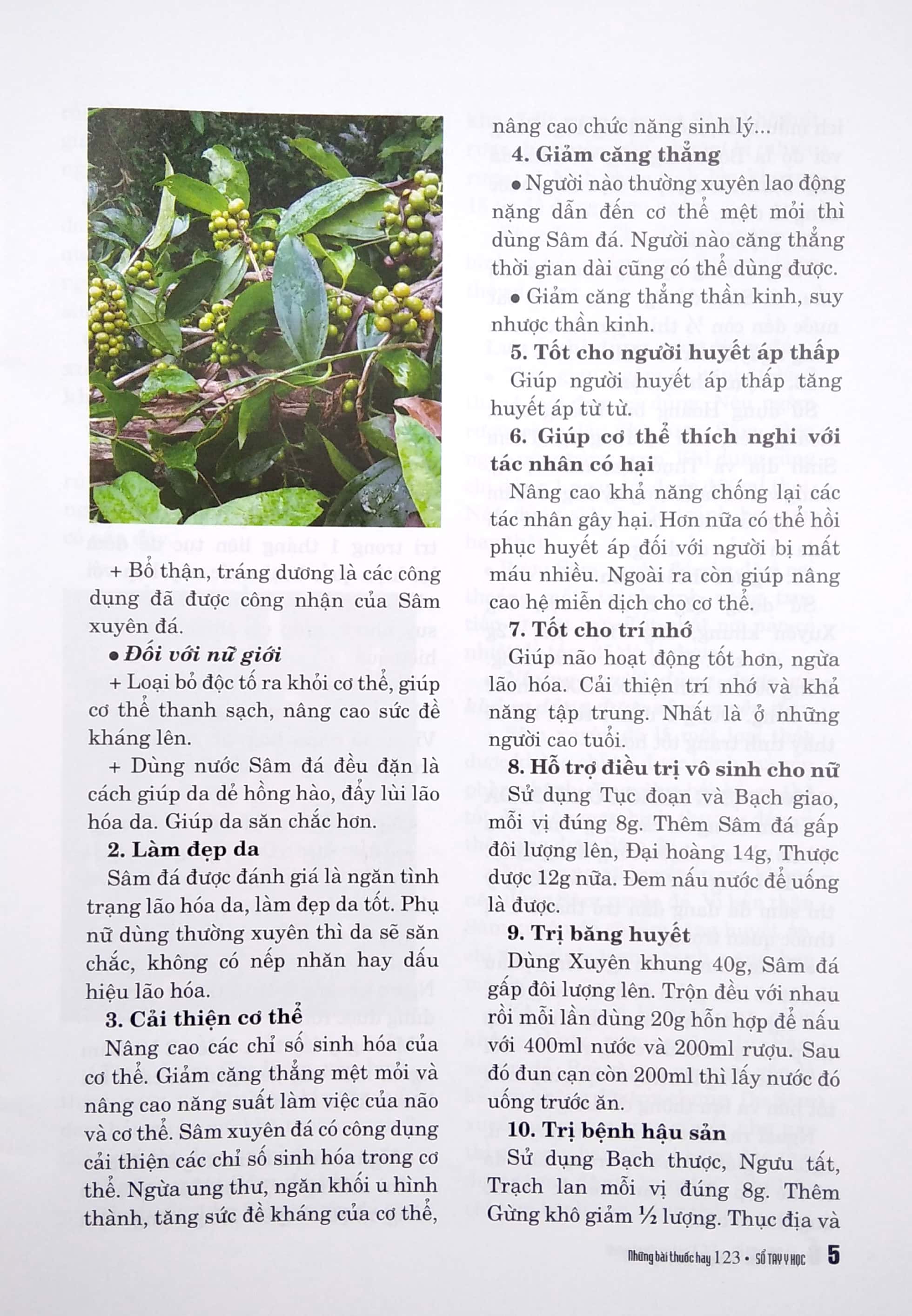 + Bổ thận, tráng dương là các công dụng đã được công nhận của Sâm xuyên đá.

• Đối với nữ giới

+ Loại bỏ độc tố ra khỏi cơ thể, giúp cơ thể thanh sạch, nâng cao sức đề kháng lên.

+ Dùng nước Sâm đá đều đặn là cách giúp da dẻ hồng hào, đẩy lùi lão hóa da. Giúp da săn chắc hơn.

2. Làm đẹp da

Sâm đá được đánh giá là ngăn tình trạng lão hóa da, làm đẹp da tốt. Phụ nữ dùng thường xuyên thì da sẽ săn chắc, không có nếp nhăn hay dấu hiệu lão hóa.

3. Cải thiện cơ thể

Nâng cao các chỉ số sinh hóa của cơ thể. Giảm căng thẳng mệt mỏi và nâng cao năng suất làm việc của não và cơ thể. Sâm xuyên đá có công dụng cải thiện các chỉ số sinh hóa trong cơ thể. Ngừa ung thư, ngăn khối u hình thành, tăng sức đề kháng của cơ thể, nâng cao chức năng sinh lý...

4. Giảm căng thẳng

• Người nào thường xuyên lao động nặng dẫn đến cơ thể mệt mỏi thì dùng Sâm đá. Người nào căng thẳng thời gian dài cũng có thể dùng được.

• Giảm căng thẳng thần kinh, suy nhược thần kinh.

5. Tốt cho người huyết áp thấp

Giúp người huyết áp thấp tăng huyết áp từ từ.

6. Giúp cơ thể thích nghi với tác nhân có hại

Nâng cao khả năng chống lại các tác nhân gây hại. Hơn nữa có thể hồi phục huyết áp đối với người bị mất máu nhiều. Ngoài ra còn giúp nâng cao hệ miễn dịch cho cơ thể.

7. Tốt cho trí nhớ

Giúp não hoạt động tốt hơn, ngừa lão hóa. Cải thiện trí nhớ và khả năng tập trung. Nhất là ở những người cao tuổi.

8. Hỗ trợ điều trị vô sinh cho nữ

Sử dụng Tục đoạn và Bạch giao, mỗi vị đúng 8g. Thêm Sâm đá gấp đôi lượng lên, Đại hoàng 14g, Thược dược 12g nữa. Đem nấu nước để uống là được.

9. Trị băng huyết

Dùng Xuyên khung 40g, Sâm đá gấp đôi lượng lên. Trộn đều với nhau rồi mỗi lần dùng 20g hỗn hợp để nấu với 400ml nước và 200ml rượu. Sau đó đun cạn còn 200ml thì lấy nước đó uống trước ăn.

10. Trị bệnh hậu sản

Sử dụng Bạch thược, Ngưu tất, Trạch lan mỗi vị đúng 8g. Thêm Gừng khô giảm ½ lượng. Thục địa và

Những bài thuốc hay 123 • SỔ TAY Y HỌC 5